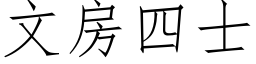 文房四士